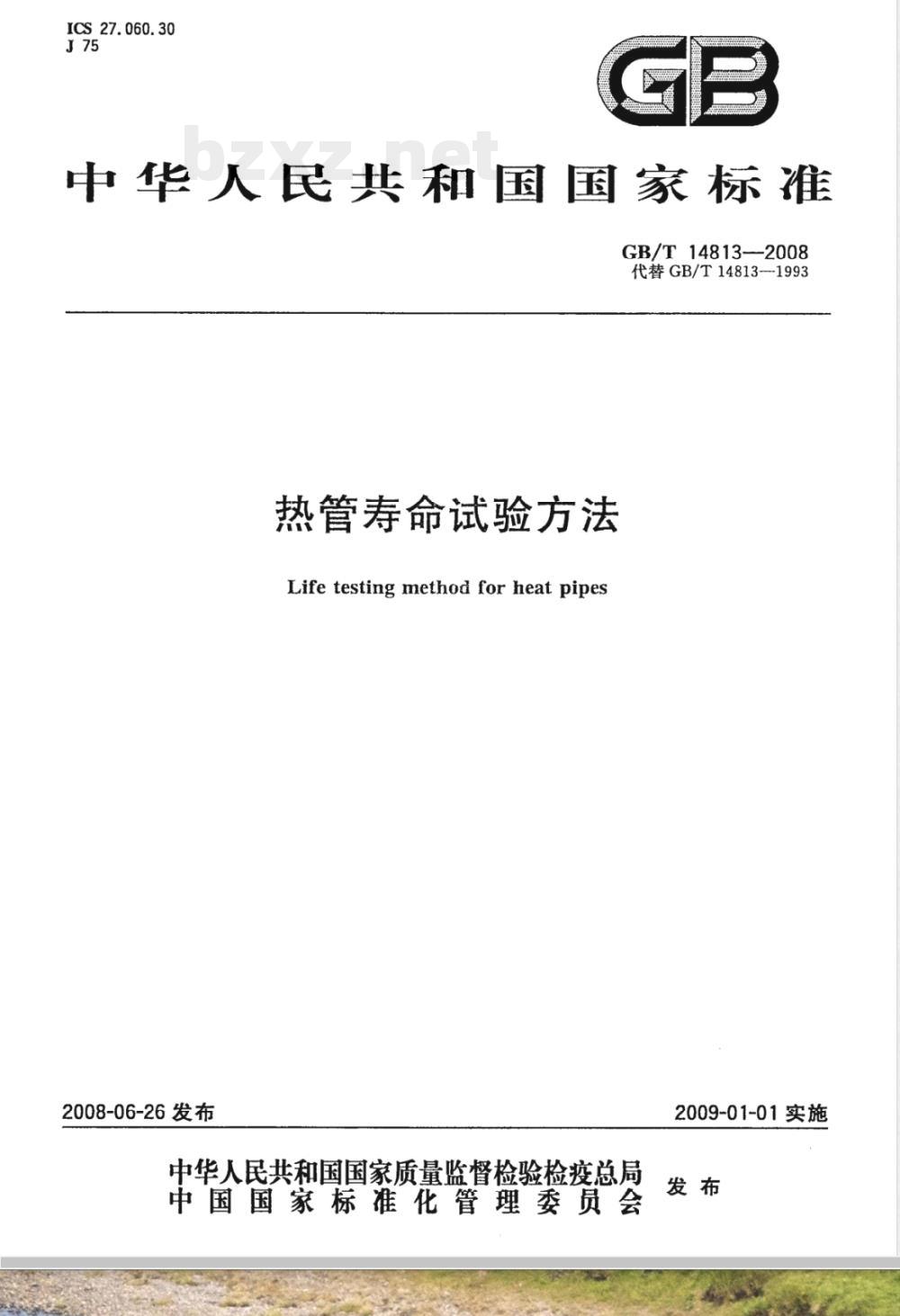 ICS 27.060.30
J 75

GB

bzxz.net

中华人民共和国国家标准

GB/T 14813—2008
代替 GB/T 14813—1993

热管寿命试验方法

Life testing method for heat pipes

2008-06-26 发布

2009-01-01 实施

中华人民共和国国家质量监督检验检疫总局
中国国家标准化管理委员会
发布